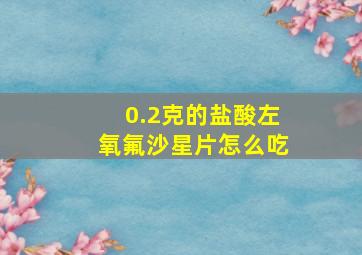 0.2克的盐酸左氧氟沙星片怎么吃